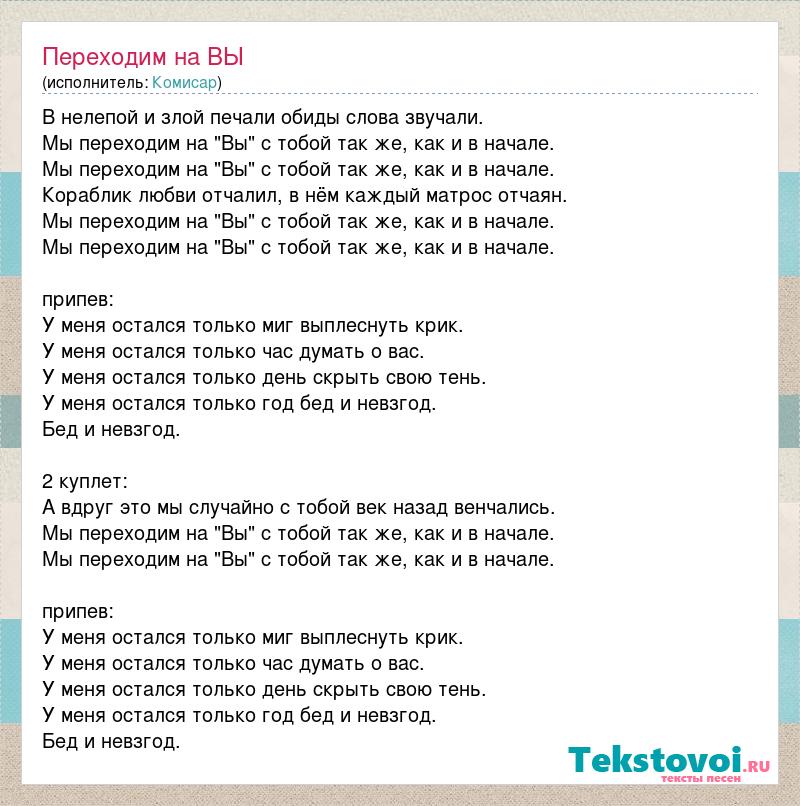 Переходим на ВЫ
(исполнитель: Комисар)

В нелепой и злой печали обиды слова звучали.
Мы переходим на "Вы" с тобой так же, как и в начале.
Мы переходим на "Вы" с тобой так же, как и в начале.
Кораблик любви отчалил, в нём каждый матрос отчаян.
Мы переходим на "Вы" с тобой так же, как и в начале.
Мы переходим на "Вы" с тобой так же, как и в начале.

припев:
У меня остался только миг выплеснуть крик.
У меня остался только час думать о вас.
У меня остался только день скрыть свою тень.
У меня остался только год бед и невзгод.
Бед и невзгод.

2 куплет:
А вдруг это мы случайно с тобой век назад венчались.
Мы переходим на "Вы" с тобой так же, как и в начале.
Мы переходим на "Вы" с тобой так же, как и в начале.

припев:
У меня остался только миг выплеснуть крик.
У меня остался только час думать о вас.
У меня остался только день скрыть свою тень.
У меня остался только год бед и невзгод.
Бед и невзгод.

Tekstovoi.RU
тексты песен